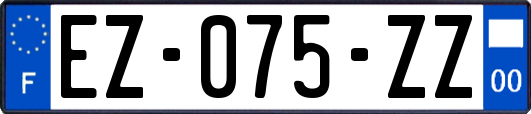 F

EZ-075-ZZ

00